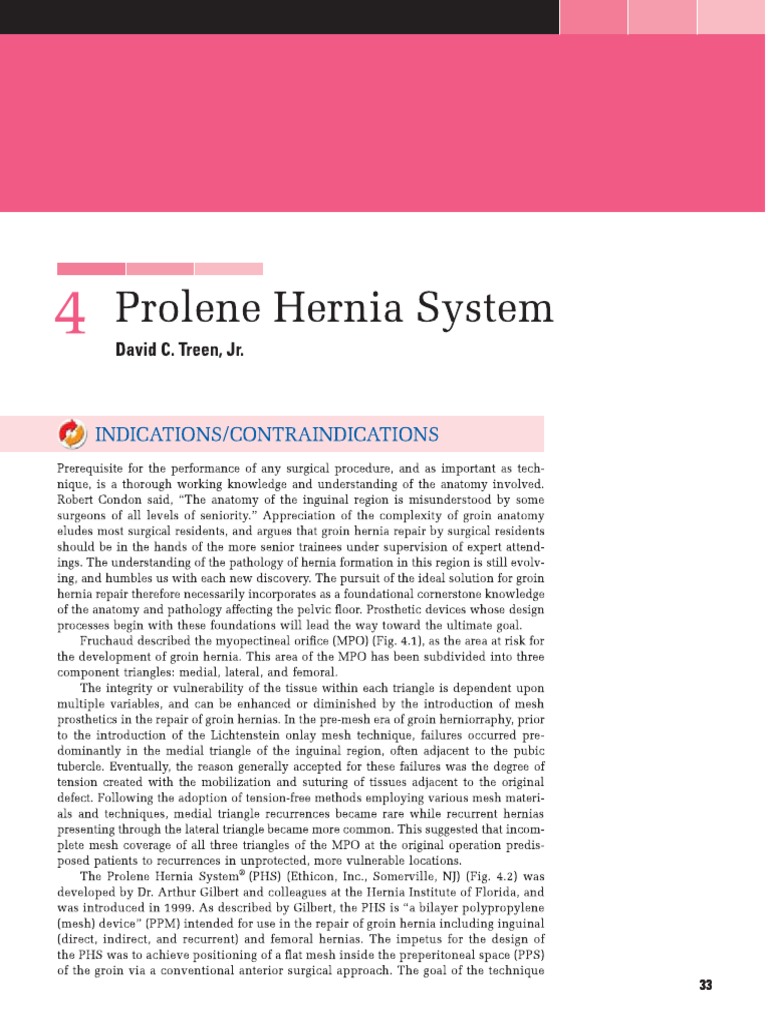 4 Prolene Hernia System

David C. Treen, Jr.

INDICATIONS/CONTRAINDICATIONS

Prerequisite for the performance of any surgical procedure, and as important as technique, is a thorough working knowledge and understanding of the anatomy involved. Robert Condon said, "The anatomy of the inguinal region is misunderstood by some surgeons of all levels of seniority." Appreciation of the complexity of groin anatomy eludes most surgical residents, and argues that groin hernia repair by surgical residents should be in the hands of the more senior trainees under supervision of expert attendings. The understanding of the pathology of hernia formation in this region is still evolving, and humbles us with each new discovery. The pursuit of the ideal solution for groin hernia repair therefore necessarily incorporates as a foundational cornerstone knowledge of the anatomy and pathology affecting the pelvic floor. Prosthetic devices whose design processes begin with these foundations will lead the way toward the ultimate goal.

Fruchaud described the myopectineal orifice (MPO) (Fig. 4.1), as the area at risk for the development of groin hernia. This area of the MPO has been subdivided into three component triangles: medial, lateral, and femoral.

The integrity or vulnerability of the tissue within each triangle is dependent upon multiple variables, and can be enhanced or diminished by the introduction of mesh prosthetics in the repair of groin hernias. In the pre-mesh era of groin herniorraphy, prior to the introduction of the Lichtenstein onlay mesh technique, failures occurred predominantly in the medial triangle of the inguinal region, often adjacent to the pubic tubercle. Eventually, the reason generally accepted for these failures was the degree of tension created with the mobilization and suturing of tissues adjacent to the original defect. Following the adoption of tension-free methods employing various mesh materials and techniques, medial triangle recurrences became rare while recurrent hernias presenting through the lateral triangle became more common. This suggested that incomplete mesh coverage of all three triangles of the MPO at the original operation predisposed patients to recurrences in unprotected, more vulnerable locations.

The Prolene Hernia System® (PHS) (Ethicon, Inc., Somerville, NJ) (Fig. 4.2) was developed by Dr. Arthur Gilbert and colleagues at the Hernia Institute of Florida, and was introduced in 1999. As described by Gilbert, the PHS is "a bilayer polypropylene (mesh) device" (PPM) intended for use in the repair of groin hernia including inguinal (direct, indirect, and recurrent) and femoral hernias. The impetus for the design of the PHS was to achieve positioning of a flat mesh inside the preperitoneal space (PPS) of the groin via a conventional anterior surgical approach. The goal of the technique

33